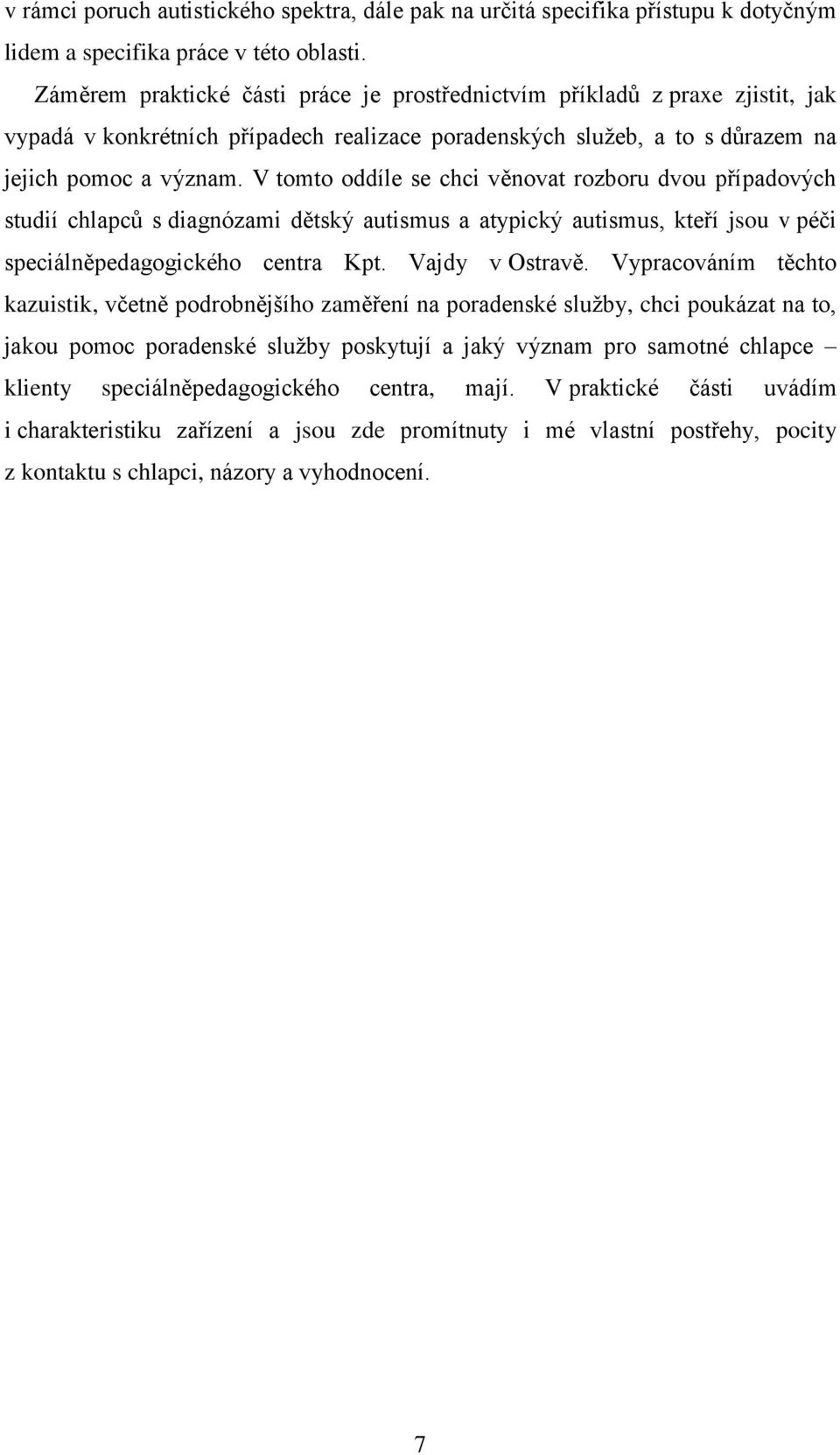 v rámci poruch autistického spektra, dále pak na určitá specifika přístupu k dotyčným lidem a specifika práce v této oblasti.

Záměrem praktické části práce je prostřednictvím příkladů z praxe zjistit, jak vypadá v konkrétních případech realizace poradenských služeb, a to s důrazem na jejich pomoc a význam. V tomto oddíle se chci věnovat rozboru dvou případových studií chlapců s diagnózami dětský autismus a atypický autismus, kteří jsou v péči speciálněpedagogického centra Kpt. Vajdy v Ostravě. Vypracováním těchto kazuistik, včetně podrobnějšího zaměření na poradenské služby, chci poukázat na to, jakou pomoc poradenské služby poskytují a jaký význam pro samotné chlapce – klienty speciálněpedagogického centra, mají. V praktické části uvádím i charakteristiku zařízení a jsou zde promítnuty i mé vlastní postřehy, pocity z kontaktu s chlapci, názory a vyhodnocení.

7